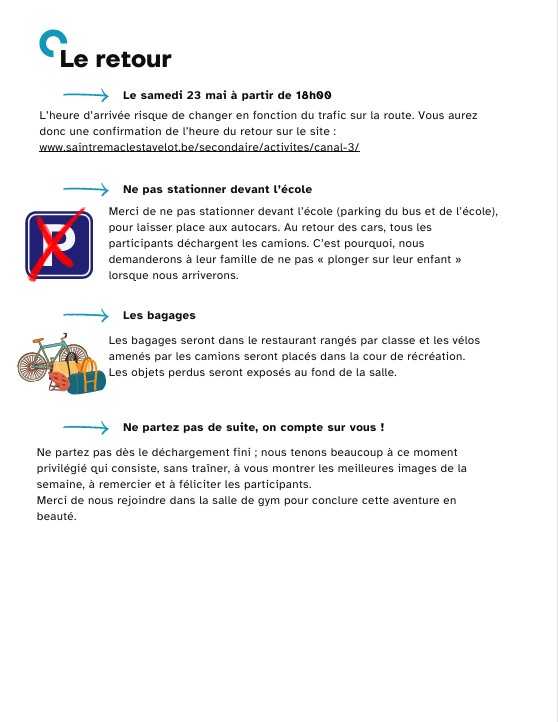 Le retour

Le samedi 23 mai à partir de 18h00

L'heure d'arrivée risque de changer en fonction du trafic sur la route. Vous aurez donc une confirmation de l'heure du retour sur le site : www.saintremaclestavelot.be/secondaire/activites/canal-3/

Ne pas stationner devant l'école

P

Merci de ne pas stationner devant l'école (parking du bus et de l'école), pour laisser place aux autocars. Au retour des cars, tous les participants déchargent les camions. C'est pourquoi, nous demanderons à leur famille de ne pas « plonger sur leur enfant » lorsque nous arriverons.

Les bagages

Les bagages seront dans le restaurant rangés par classe et les vélos amenés par les camions seront placés dans la cour de récréation. Les objets perdus seront exposés au fond de la salle.

Ne partez pas de suite, on compte sur vous !

Ne partez pas dès le déchargement fini ; nous tenons beaucoup à ce moment privilégié qui consiste, sans traîner, à vous montrer les meilleures images de la semaine, à remercier et à féliciter les participants.
Merci de nous rejoindre dans la salle de gym pour conclure cette aventure en beauté.